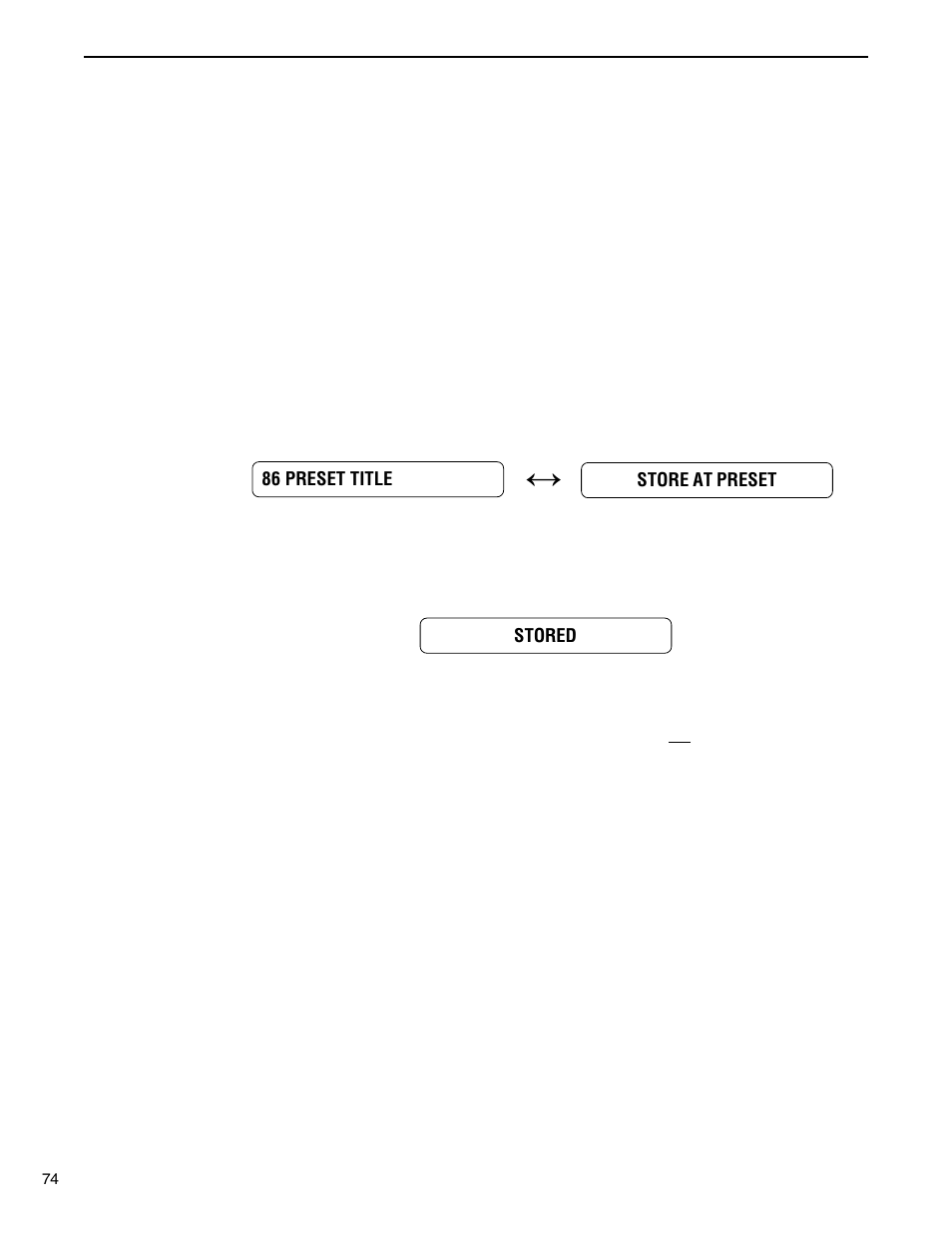 86 PRESET TITLE

↔

STORE AT PRESET

STORED

74